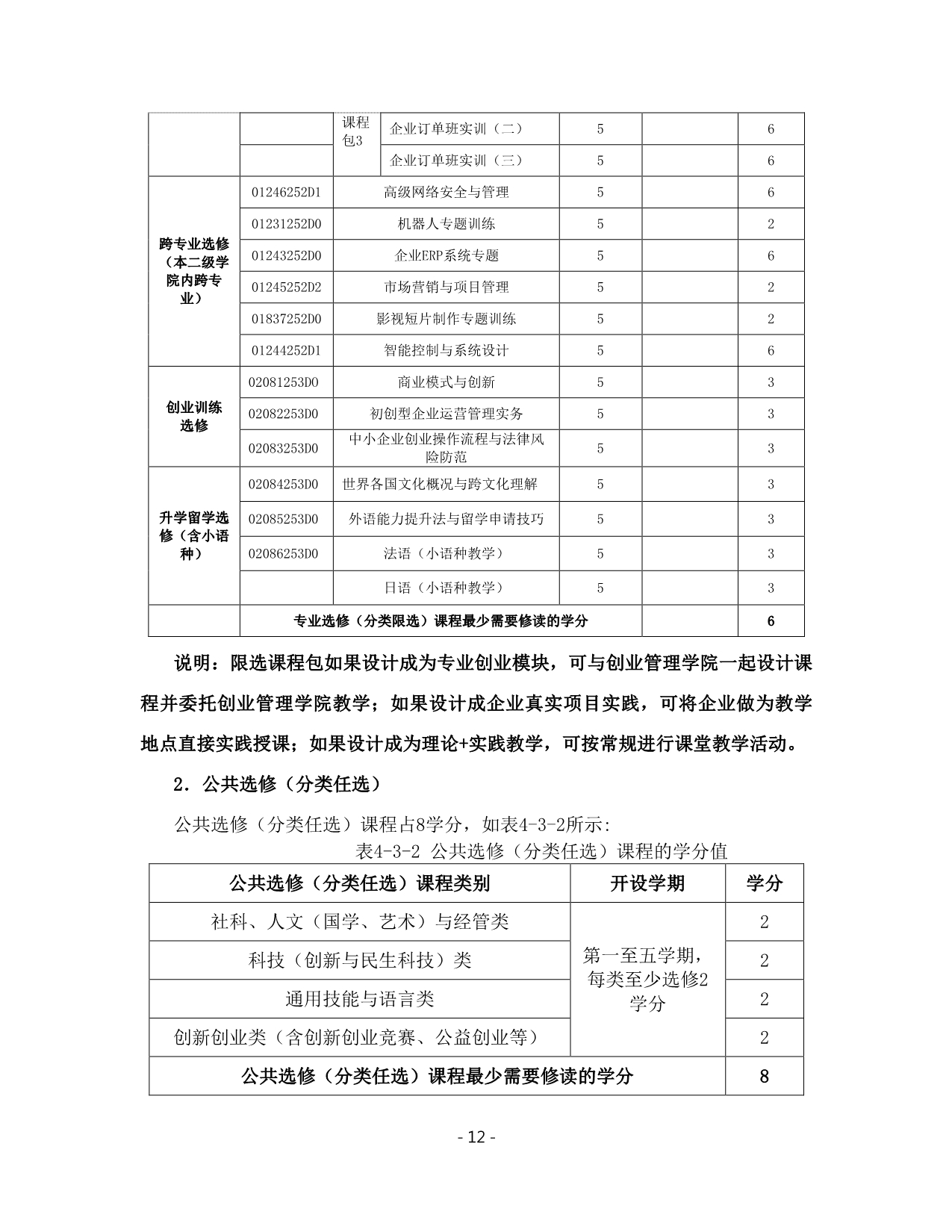 | | | 课程包3 | 企业订单班实训（二） | 5 | | 6 |
|---|---|---|---|---|---|---|
| | | | 企业订单班实训（三） | 5 | | 6 |
| 跨专业选修（本二级学院内跨专业） | 01246252D1 | 高级网络安全与管理 | | 5 | | 6 |
| | 01231252D0 | 机器人专题训练 | | 5 | | 2 |
| | 01243252D0 | 企业ERP系统专题 | | 5 | | 6 |
| | 01245252D2 | 市场营销与项目管理 | | 5 | | 2 |
| | 01837252D0 | 影视短片制作专题训练 | | 5 | | 2 |
| | 01244252D1 | 智能控制与系统设计 | | 5 | | 6 |
| 创业训练选修 | 02081253D0 | 商业模式与创新 | | 5 | | 3 |
| | 02082253D0 | 初创型企业运营管理实务 | | 5 | | 3 |
| | 02083253D0 | 中小企业创业操作流程与法律风险防范 | | 5 | | 3 |
| 升学留学选修（含小语种） | 02084253D0 | 世界各国文化概况与跨文化理解 | | 5 | | 3 |
| | 02085253D0 | 外语能力提升法与留学申请技巧 | | 5 | | 3 |
| | 02086253D0 | 法语（小语种教学） | | 5 | | 3 |
| | | 日语（小语种教学） | | 5 | | 3 |
| | 专业选修（分类限选）课程最少需要修读的学分 | | | | | 6 |

说明：限选课程包如果设计成为专业创业模块，可与创业管理学院一起设计课程并委托创业管理学院教学；如果设计成企业真实项目实践，可将企业做为教学地点直接实践授课；如果设计成为理论+实践教学，可按常规进行课堂教学活动。

2．公共选修（分类任选）

公共选修（分类任选）课程占8学分，如表4-3-2所示：

表4-3-2 公共选修（分类任选）课程的学分值

| 公共选修（分类任选）课程类别 | 开设学期 | 学分 |
|---|---|---|
| 社科、人文（国学、艺术）与经管类 | 第一至五学期，每类至少选修2学分 | 2 |
| 科技（创新与民生科技）类 | | 2 |
| 通用技能与语言类 | | 2 |
| 创新创业类（含创新创业竞赛、公益创业等） | | 2 |
| 公共选修（分类任选）课程最少需要修读的学分 | | 8 |

- 12 -